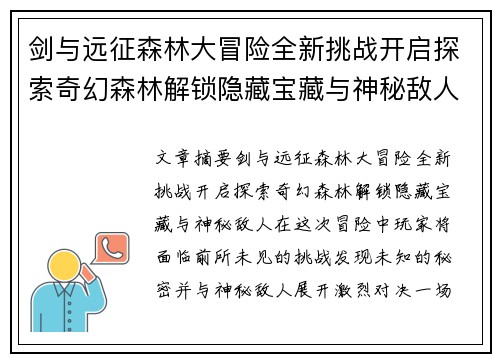 剑与远征森林大冒险全新挑战开启探索奇幻森林解锁隐藏宝藏与神秘敌人

文章摘要剑与远征森林大冒险全新挑战开启探索奇幻森林解锁隐藏宝藏与神秘敌人在这次冒险中玩家将面临前所未见的挑战发现未知的秘密并与神秘敌人展开激烈对决一场